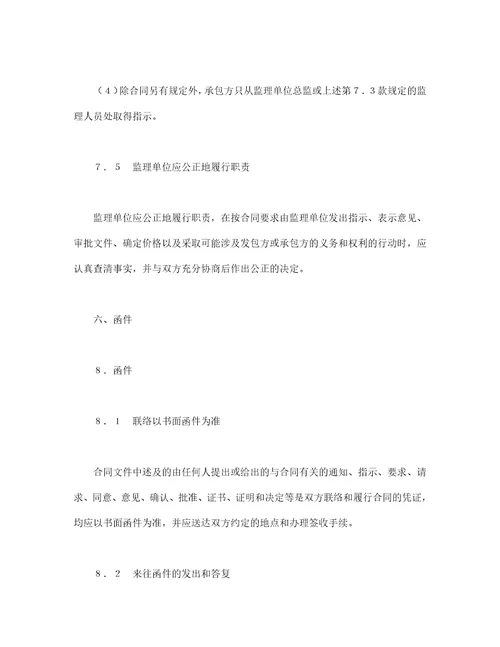 （４）除合同另有规定外，承包方只从监理单位总监或上述第７．３款规定的监理人员处取得指示。

７．５　监理单位应公正地履行职责

监理单位应公正地履行职责，在按合同要求由监理单位发出指示、表示意见、审批文件、确定价格以及采取可能涉及发包方或承包方的义务和权利的行动时，应认真查清事实，并与双方充分协商后作出公正的决定。

六、函件

８．函件

８．１　联络以书面函件为准

合同文件中述及的由任何人提出或给出的与合同有关的通知、指示、要求、请求、同意、意见、确认、批准、证书、证明和决定等是双方联络和履行合同的凭证，均应以书面函件为准，并应送达双方约定的地点和办理签收手续。

８．２　来往函件的发出和答复